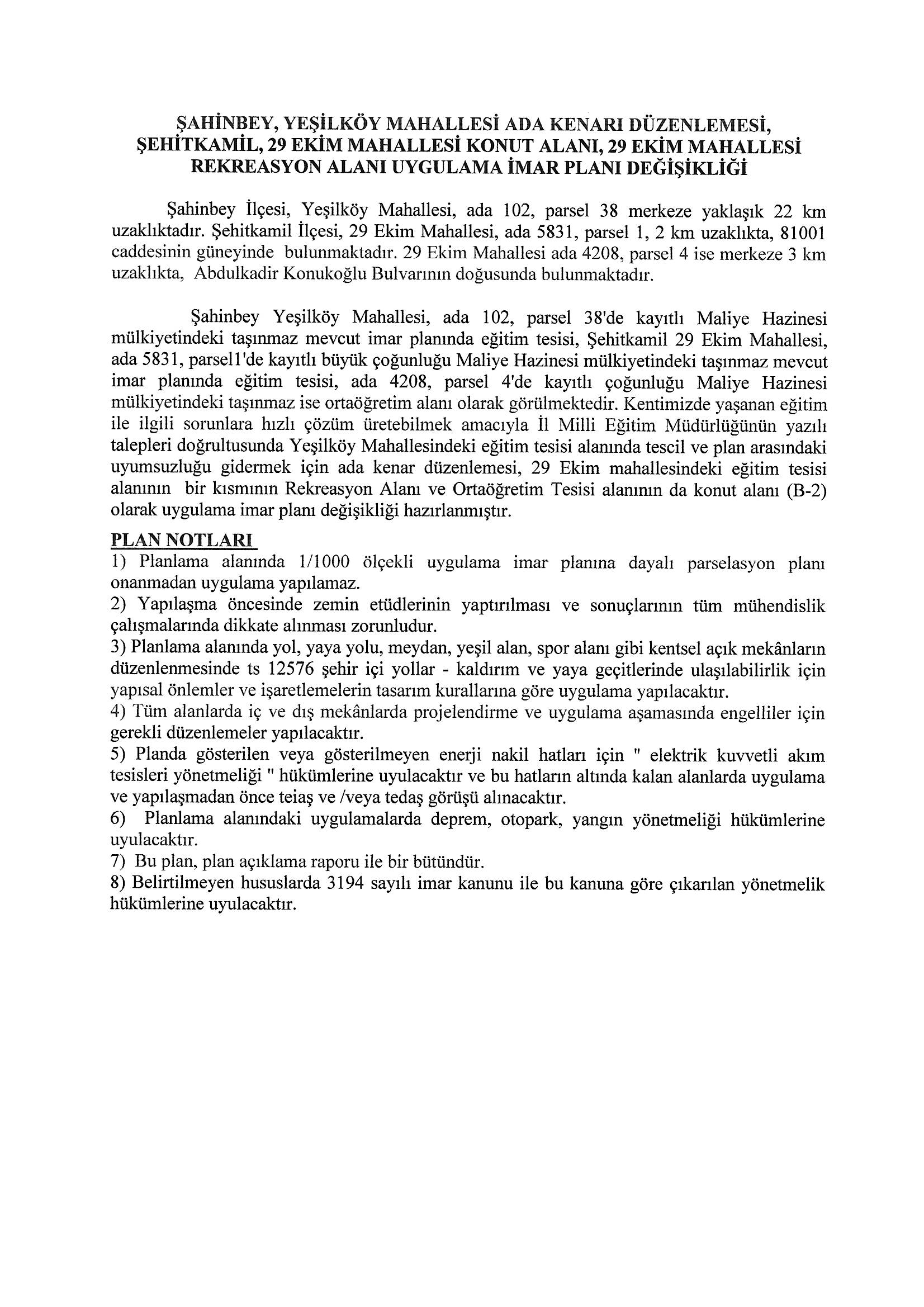 ŞAHİNBEY, YEŞİLKÖY MAHALLESİ ADA KENARI DÜZENLEMESİ, ŞEHİTKAMİL, 29 EKİM MAHALLESİ KONUT ALANI, 29 EKİM MAHALLESİ REKREASYON ALANI UYGULAMA İMAR PLANI DEĞİŞİKLİĞİ

Şahinbey İlçesi, Yeşilköy Mahallesi, ada 102, parsel 38 merkeze yaklaşık 22 km uzaklıktadır. Şehitkamil İlçesi, 29 Ekim Mahallesi, ada 5831, parsel 1, 2 km uzaklıkta, 81001 caddesinin güneyinde bulunmaktadır. 29 Ekim Mahallesi ada 4208, parsel 4 ise merkeze 3 km uzaklıkta, Abdulkadir Konukoğlu Bulvarının doğusunda bulunmaktadır.

Şahinbey Yeşilköy Mahallesi, ada 102, parsel 38'de kayıtlı Maliye Hazinesi mülkiyetindeki taşınmaz mevcut imar planında eğitim tesisi, Şehitkamil 29 Ekim Mahallesi, ada 5831, parsel1'de kayıtlı büyük çoğunluğu Maliye Hazinesi mülkiyetindeki taşınmaz mevcut imar planında eğitim tesisi, ada 4208, parsel 4'de kayıtlı çoğunluğu Maliye Hazinesi mülkiyetindeki taşınmaz ise ortaöğretim alanı olarak görülmektedir. Kentimizde yaşanan eğitim ile ilgili sorunlara hızlı çözüm üretebilmek amacıyla İl Milli Eğitim Müdürlüğünün yazılı talepleri doğrultusunda Yeşilköy Mahallesindeki eğitim tesisi alanında tescil ve plan arasındaki uyumsuzluğu gidermek için ada kenar düzenlemesi, 29 Ekim mahallesindeki eğitim tesisi alanının bir kısmının Rekreasyon Alanı ve Ortaöğretim Tesisi alanının da konut alanı (B-2) olarak uygulama imar planı değişikliği hazırlanmıştır.

PLAN NOTLARI
1) Planlama alanında 1/1000 ölçekli uygulama imar planına dayalı parselasyon planı onanmadan uygulama yapılamaz.
2) Yapılaşma öncesinde zemin etüdlerinin yaptırılması ve sonuçlarının tüm mühendislik çalışmalarında dikkate alınması zorunludur.
3) Planlama alanında yol, yaya yolu, meydan, yeşil alan, spor alanı gibi kentsel açık mekânların düzenlenmesinde ts 12576 şehir içi yollar - kaldırım ve yaya geçitlerinde ulaşılabilirlik için yapısal önlemler ve işaretlemelerin tasarım kurallarına göre uygulama yapılacaktır.
4) Tüm alanlarda iç ve dış mekânlarda projelendirme ve uygulama aşamasında engelliler için gerekli düzenlemeler yapılacaktır.
5) Planda gösterilen veya gösterilmeyen enerji nakil hatları için " elektrik kuvvetli akım tesisleri yönetmeliği " hükümlerine uyulacaktır ve bu hatların altında kalan alanlarda uygulama ve yapılaşmadan önce teiaş ve /veya tedaş görüşü alınacaktır.
6) Planlama alanındaki uygulamalarda deprem, otopark, yangın yönetmeliği hükümlerine uyulacaktır.
7) Bu plan, plan açıklama raporu ile bir bütündür.
8) Belirtilmeyen hususlarda 3194 sayılı imar kanunu ile bu kanuna göre çıkarılan yönetmelik hükümlerine uyulacaktır.